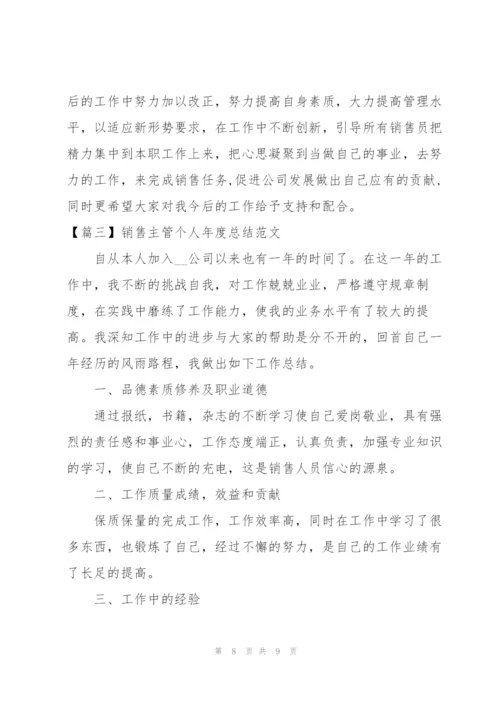 后的工作中努力加以改正，努力提高自身素质，大力提高管理水平，以适应新形势要求，在工作中不断创新，引导所有销售员把精力集中到本职工作上来，把心思凝聚到当做自己的事业，去努力的工作，来完成销售任务，促进公司发展做出自己应有的贡献，同时更希望大家对我今后的工作给予支持和配合。

【篇三】销售主管个人年度总结范文

自从本人加入__公司以来也有一年的时间了。在这一年的工作中，我不断的挑战自我，对工作兢兢业业，严格遵守规章制度，在实践中磨练了工作能力，使我的业务水平有了较大的提高。我深知工作中的进步与大家的帮助是分不开的，回首自己一年经历的风雨路程，我做出如下工作总结。

一、品德素质修养及职业道德

通过报纸，书籍，杂志的不断学习使自己爱岗敬业，具有强烈的责任感和事业心，工作态度端正，认真负责，加强专业知识的学习，使自己不断的充电，这是销售人员信心的源泉。

二、工作质量成绩，效益和贡献

保质保量的完成工作，工作效率高，同时在工作中学习了很多东西，也锻炼了自己，经过不懈的努力，是自己的工作业绩有了长足的提高。

三、工作中的经验

第 8 页 共 9 页